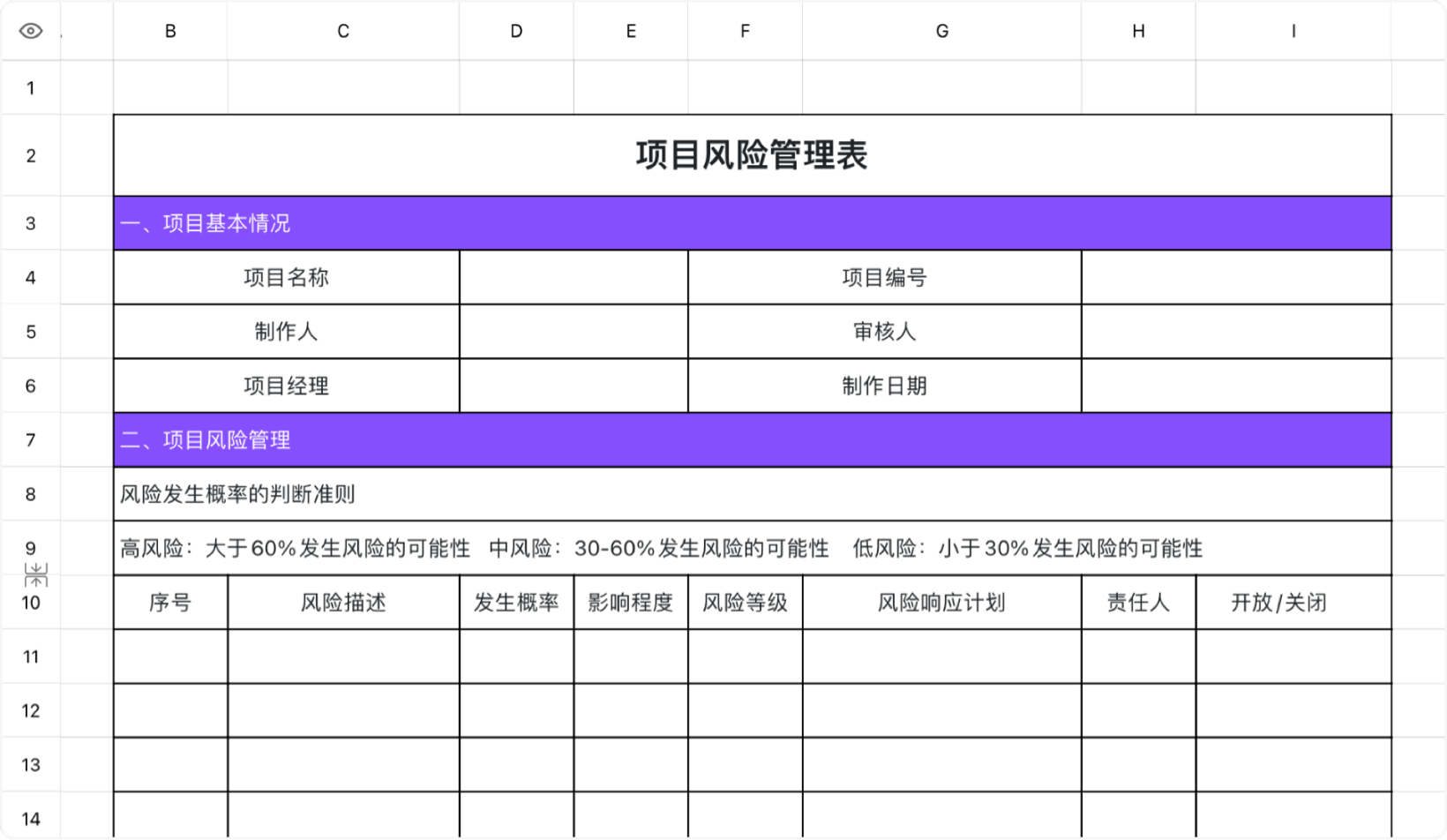 | | B | C | D | E | F | G | H | I |
|---|---|---|---|---|---|---|---|---|
| 1 | | | | | | | | |
| 2 | 项目风险管理表 | | | | | | | |
| 3 | 一、项目基本情况 | | | | | | | |
| 4 | 项目名称 | | | | 项目编号 | | | |
| 5 | 制作人 | | | | 审核人 | | | |
| 6 | 项目经理 | | | | 制作日期 | | | |
| 7 | 二、项目风险管理 | | | | | | | |
| 8 | 风险发生概率的判断准则 | | | | | | | |
| 9 | 高风险：大于60%发生风险的可能性　中风险：30-60%发生风险的可能性　低风险：小于30%发生风险的可能性 | | | | | | | |
| 10 | 序号 | 风险描述 | 发生概率 | 影响程度 | 风险等级 | 风险响应计划 | 责任人 | 开放/关闭 |
| 11 | | | | | | | | |
| 12 | | | | | | | | |
| 13 | | | | | | | | |
| 14 | | | | | | | | |